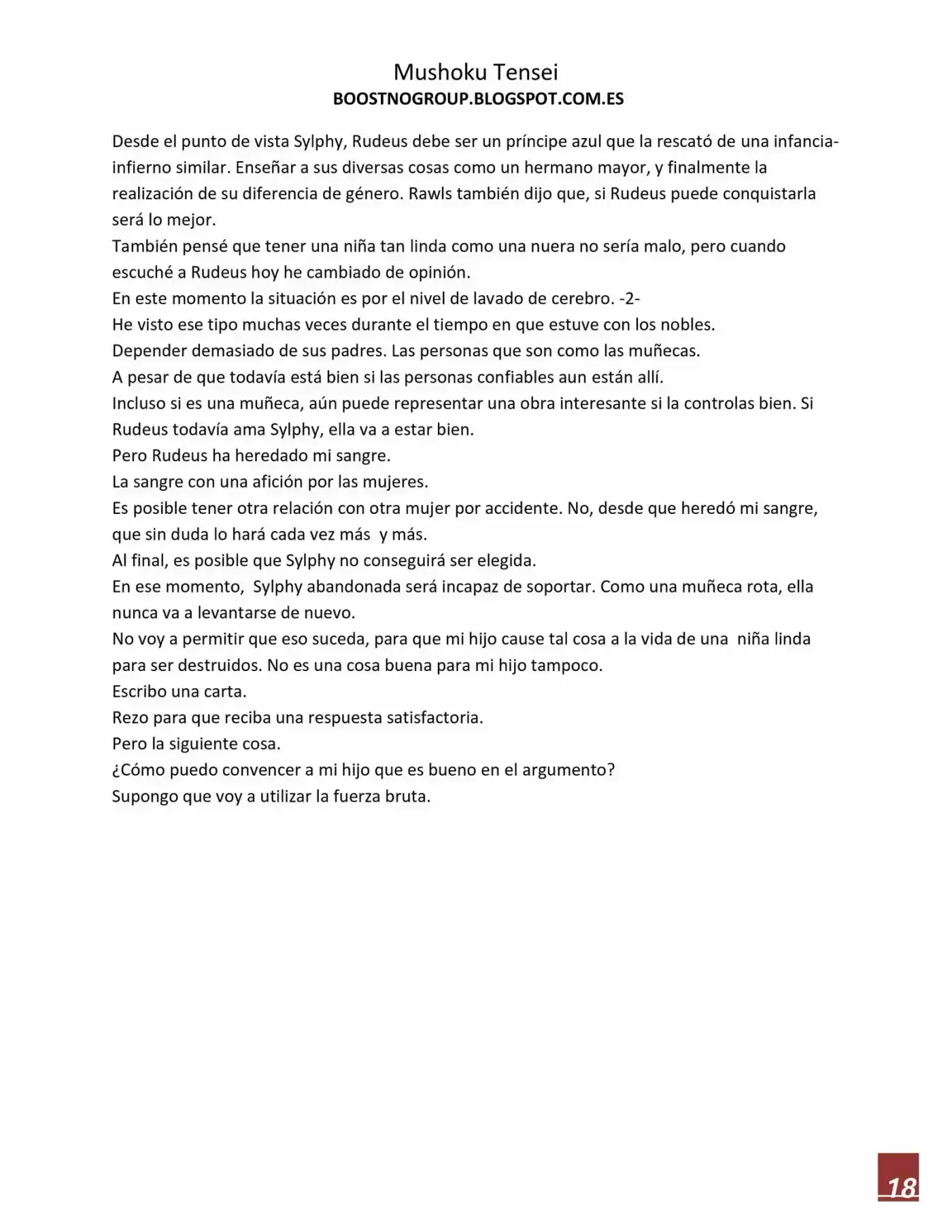 Mushoku Tensei
BOOSTNOGROUP.BLOGSPOT.COM.ES

Desde el punto de vista Sylphy, Rudeus debe ser un príncipe azul que la rescató de una infancia-infierno similar. Enseñar a sus diversas cosas como un hermano mayor, y finalmente la realización de su diferencia de género. Rawls también dijo que, si Rudeus puede conquistarla será lo mejor.

También pensé que tener una niña tan linda como una nuera no sería malo, pero cuando escuché a Rudeus hoy he cambiado de opinión.

En este momento la situación es por el nivel de lavado de cerebro. -2-

He visto ese tipo muchas veces durante el tiempo en que estuve con los nobles.

Depender demasiado de sus padres. Las personas que son como las muñecas.

A pesar de que todavía está bien si las personas confiables aun están allí.

Incluso si es una muñeca, aún puede representar una obra interesante si la controlas bien. Si Rudeus todavía ama Sylphy, ella va a estar bien.

Pero Rudeus ha heredado mi sangre.

La sangre con una afición por las mujeres.

Es posible tener otra relación con otra mujer por accidente. No, desde que heredó mi sangre, que sin duda lo hará cada vez más y más.

Al final, es posible que Sylphy no conseguirá ser elegida.

En ese momento, Sylphy abandonada será incapaz de soportar. Como una muñeca rota, ella nunca va a levantarse de nuevo.

No voy a permitir que eso suceda, para que mi hijo cause tal cosa a la vida de una niña linda para ser destruidos. No es una cosa buena para mi hijo tampoco.

Escribo una carta.

Rezo para que reciba una respuesta satisfactoria.

Pero la siguiente cosa.

¿Cómo puedo convencer a mi hijo que es bueno en el argumento?

Supongo que voy a utilizar la fuerza bruta.

18